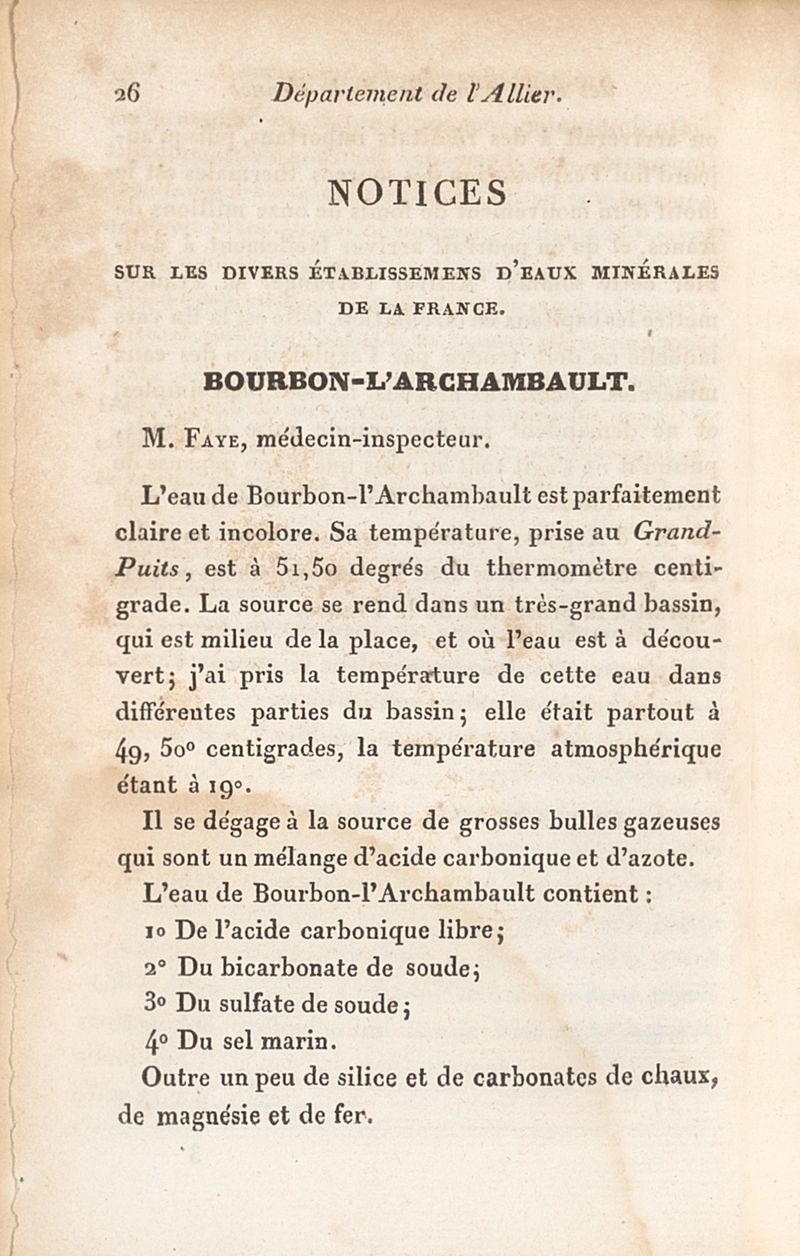 26 Département de l'Allier.

NOTICES

SUR LES DIVERS ÉTABLISSEMENS D'EAUX MINÉRALES DE LA FRANCE.

BOURBON-L'ARCHAMBAULT.

M. Faye, médecin-inspecteur.

L'eau de Bourbon-l'Archambault est parfaitement claire et incolore. Sa température, prise au Grand-Puits, est à 51,50 degrés du thermomètre centigrade. La source se rend dans un très-grand bassin, qui est milieu de la place, et où l'eau est à découvert; j'ai pris la température de cette eau dans différentes parties du bassin; elle était partout à 49, 50° centigrades, la température atmosphérique étant à 19°.

Il se dégage à la source de grosses bulles gazeuses qui sont un mélange d'acide carbonique et d'azote.

L'eau de Bourbon-l'Archambault contient :

1° De l'acide carbonique libre;

2° Du bicarbonate de soude;

3° Du sulfate de soude;

4° Du sel marin.

Outre un peu de silice et de carbonates de chaux, de magnésie et de fer.